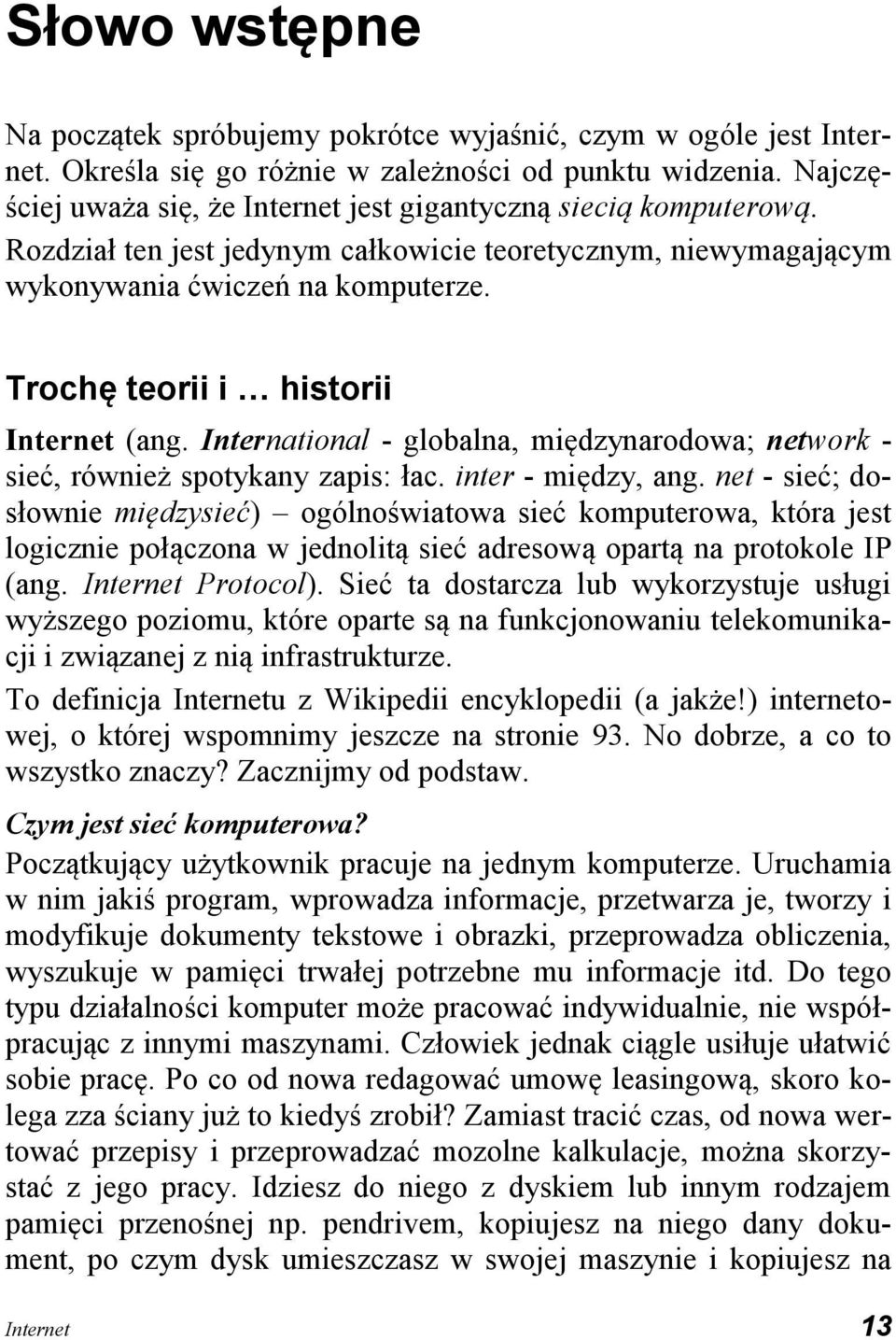 Słowo wstępne

Na początek spróbujemy pokrótce wyjaśnić, czym w ogóle jest Internet. Określa się go różnie w zależności od punktu widzenia. Najczęściej uważa się, że Internet jest gigantyczną siecią komputerową. Rozdział ten jest jedynym całkowicie teoretycznym, niewymagającym wykonywania ćwiczeń na komputerze.

Trochę teorii i … historii

Internet (ang. International - globalna, międzynarodowa; network - sieć, również spotykany zapis: łac. inter - między, ang. net - sieć; dosłownie międzysieć) – ogólnoświatowa sieć komputerowa, która jest logicznie połączona w jednolitą sieć adresową opartą na protokole IP (ang. Internet Protocol). Sieć ta dostarcza lub wykorzystuje usługi wyższego poziomu, które oparte są na funkcjonowaniu telekomunikacji i związanej z nią infrastrukturze.

To definicja Internetu z Wikipedii encyklopedii (a jakże!) internetowej, o której wspomnimy jeszcze na stronie 93. No dobrze, a co to wszystko znaczy? Zacznijmy od podstaw.

Czym jest sieć komputerowa?

Początkujący użytkownik pracuje na jednym komputerze. Uruchamia w nim jakiś program, wprowadza informacje, przetwarza je, tworzy i modyfikuje dokumenty tekstowe i obrazki, przeprowadza obliczenia, wyszukuje w pamięci trwałej potrzebne mu informacje itd. Do tego typu działalności komputer może pracować indywidualnie, nie współpracując z innymi maszynami. Człowiek jednak ciągle usiłuje ułatwić sobie pracę. Po co od nowa redagować umowę leasingową, skoro kolega zza ściany już to kiedyś zrobił? Zamiast tracić czas, od nowa wertować przepisy i przeprowadzać mozolne kalkulacje, można skorzystać z jego pracy. Idziesz do niego z dyskiem lub innym rodzajem pamięci przenośnej np. pendrivem, kopiujesz na niego dany dokument, po czym dysk umieszczasz w swojej maszynie i kopiujesz na

Internet 13